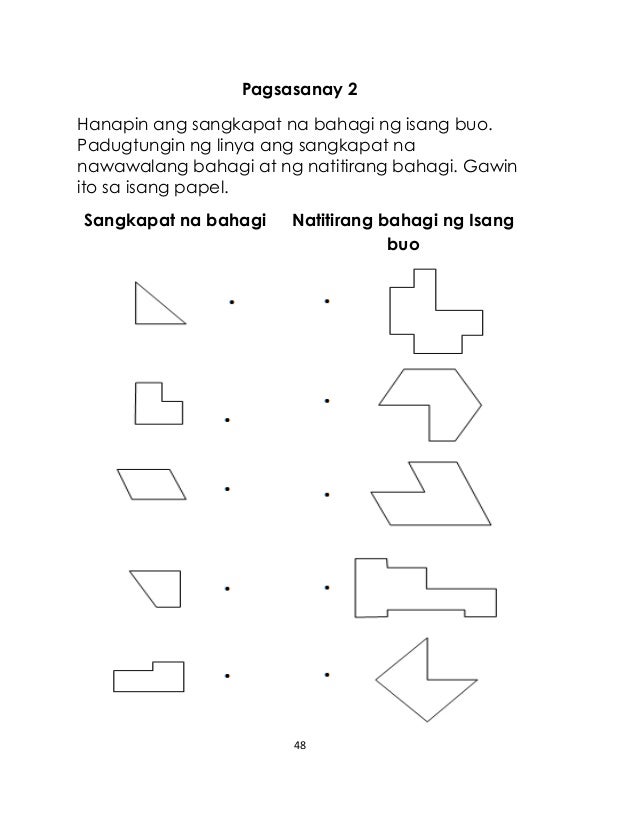 Pagsasanay 2

Hanapin ang sangkapat na bahagi ng isang buo. Padugtungin ng linya ang sangkapat na nawawalang bahagi at ng natitirang bahagi. Gawin ito sa isang papel.

Sangkapat na bahagi

Natitirang bahagi ng Isang buo

48